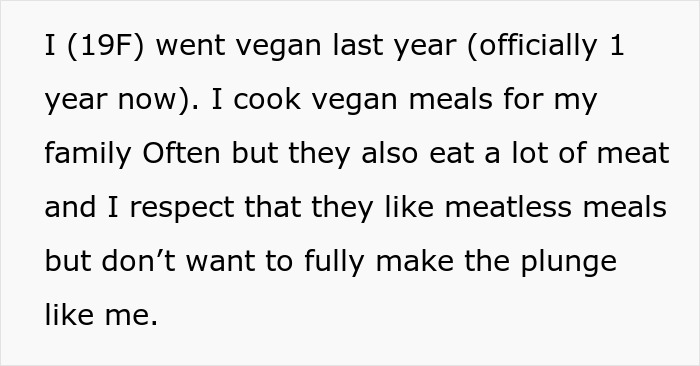 I (19F) went vegan last year (officially 1 year now). I cook vegan meals for my family Often but they also eat a lot of meat and I respect that they like meatless meals but don’t want to fully make the plunge like me.